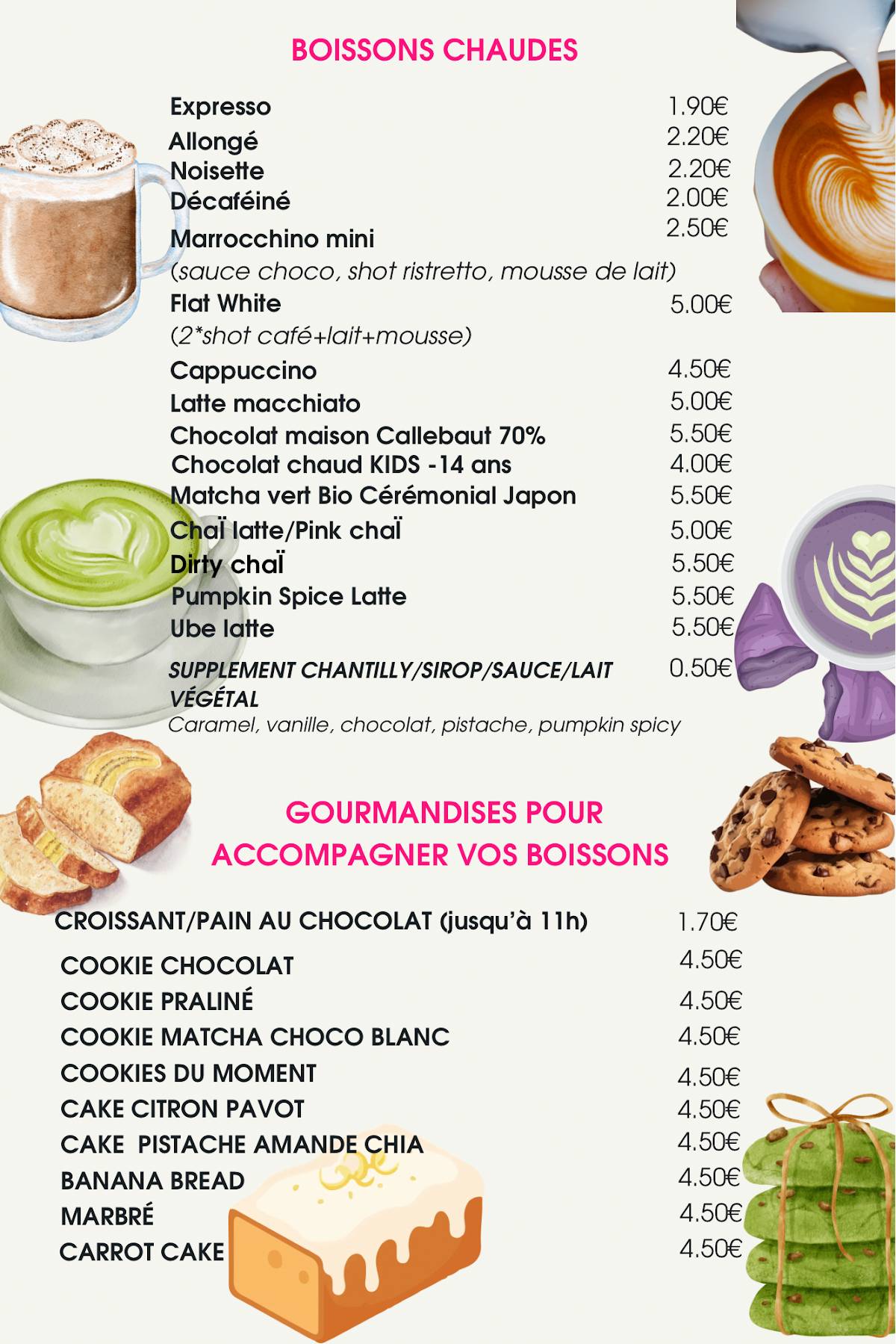 BOISSONS CHAUDES

Expresso 1.90€
Allongé 2.20€
Noisette 2.20€
Décaféiné 2.00€
Marrocchino mini 2.50€
(sauce choco, shot ristretto, mousse de lait)
Flat White 5.00€
(2*shot café+lait+mousse)
Cappuccino 4.50€
Latte macchiato 5.00€
Chocolat maison Callebaut 70% 5.50€
Chocolat chaud KIDS -14 ans 4.00€
Matcha vert Bio Cérémonial Japon 5.50€
Chaï latte/Pink chaï 5.00€
Dirty chaï 5.50€
Pumpkin Spice Latte 5.50€
Ube latte 5.50€
SUPPLEMENT CHANTILLY/SIROP/SAUCE/LAIT VÉGÉTAL 0.50€
Caramel, vanille, chocolat, pistache, pumpkin spicy

GOURMANDISES POUR ACCOMPAGNER VOS BOISSONS

CROISSANT/PAIN AU CHOCOLAT (jusqu'à 11h) 1.70€
COOKIE CHOCOLAT 4.50€
COOKIE PRALINÉ 4.50€
COOKIE MATCHA CHOCO BLANC 4.50€
COOKIES DU MOMENT 4.50€
CAKE CITRON PAVOT 4.50€
CAKE PISTACHE AMANDE CHIA 4.50€
BANANA BREAD 4.50€
MARBRÉ 4.50€
CARROT CAKE 4.50€